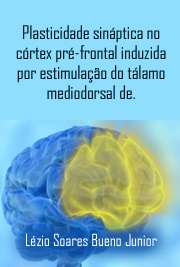 Plasticidade sináptica no córtex pré-frontal induzida por estimulação do tálamo mediodorsal de.

Lézio Soares Bueno Junior